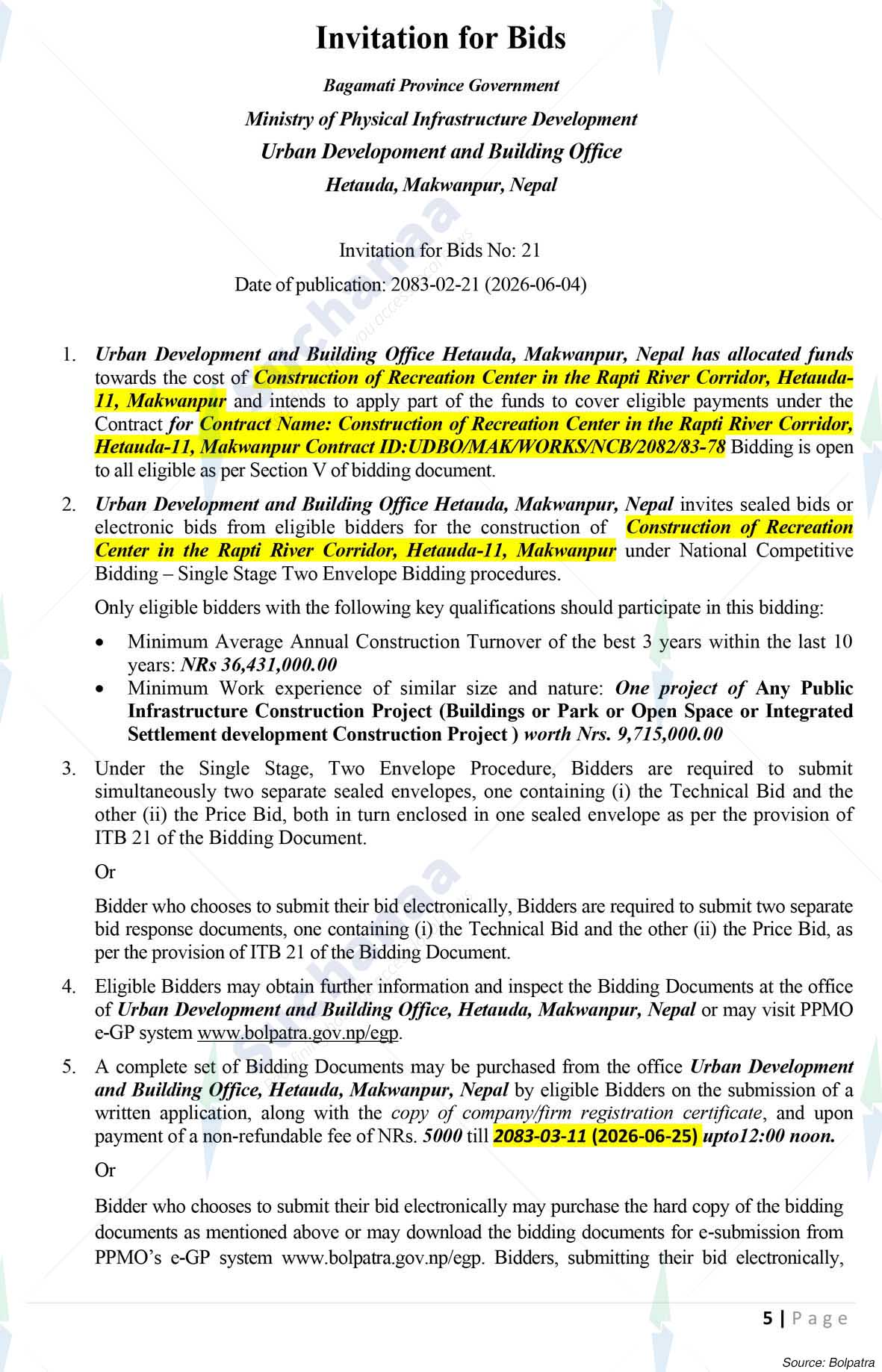 Invitation for Bids

Bagamati Province Government

Ministry of Physical Infrastructure Development

Urban Developoment and Building Office

Hetauda, Makwanpur, Nepal

Invitation for Bids No: 21

Date of publication: 2083-02-21 (2026-06-04)

1. Urban Development and Building Office Hetauda, Makwanpur, Nepal has allocated funds towards the cost of Construction of Recreation Center in the Rapti River Corridor, Hetauda-11, Makwanpur and intends to apply part of the funds to cover eligible payments under the Contract for Contract Name: Construction of Recreation Center in the Rapti River Corridor, Hetauda-11, Makwanpur Contract ID:UDBO/MAK/WORKS/NCB/2082/83-78 Bidding is open to all eligible as per Section V of bidding document.

2. Urban Development and Building Office Hetauda, Makwanpur, Nepal invites sealed bids or electronic bids from eligible bidders for the construction of Construction of Recreation Center in the Rapti River Corridor, Hetauda-11, Makwanpur under National Competitive Bidding – Single Stage Two Envelope Bidding procedures.

Only eligible bidders with the following key qualifications should participate in this bidding:

• Minimum Average Annual Construction Turnover of the best 3 years within the last 10 years: NRs 36,431,000.00
• Minimum Work experience of similar size and nature: One project of Any Public Infrastructure Construction Project (Buildings or Park or Open Space or Integrated Settlement development Construction Project ) worth Nrs. 9,715,000.00

3. Under the Single Stage, Two Envelope Procedure, Bidders are required to submit simultaneously two separate sealed envelopes, one containing (i) the Technical Bid and the other (ii) the Price Bid, both in turn enclosed in one sealed envelope as per the provision of ITB 21 of the Bidding Document.

Or

Bidder who chooses to submit their bid electronically, Bidders are required to submit two separate bid response documents, one containing (i) the Technical Bid and the other (ii) the Price Bid, as per the provision of ITB 21 of the Bidding Document.

4. Eligible Bidders may obtain further information and inspect the Bidding Documents at the office of Urban Development and Building Office, Hetauda, Makwanpur, Nepal or may visit PPMO e-GP system www.bolpatra.gov.np/egp.

5. A complete set of Bidding Documents may be purchased from the office Urban Development and Building Office, Hetauda, Makwanpur, Nepal by eligible Bidders on the submission of a written application, along with the copy of company/firm registration certificate, and upon payment of a non-refundable fee of NRs. 5000 till 2083-03-11 (2026-06-25) upto12:00 noon.

Or

Bidder who chooses to submit their bid electronically may purchase the hard copy of the bidding documents as mentioned above or may download the bidding documents for e-submission from PPMO's e-GP system www.bolpatra.gov.np/egp. Bidders, submitting their bid electronically,

5 | Page

Source: Bolpatra

Suchanaa